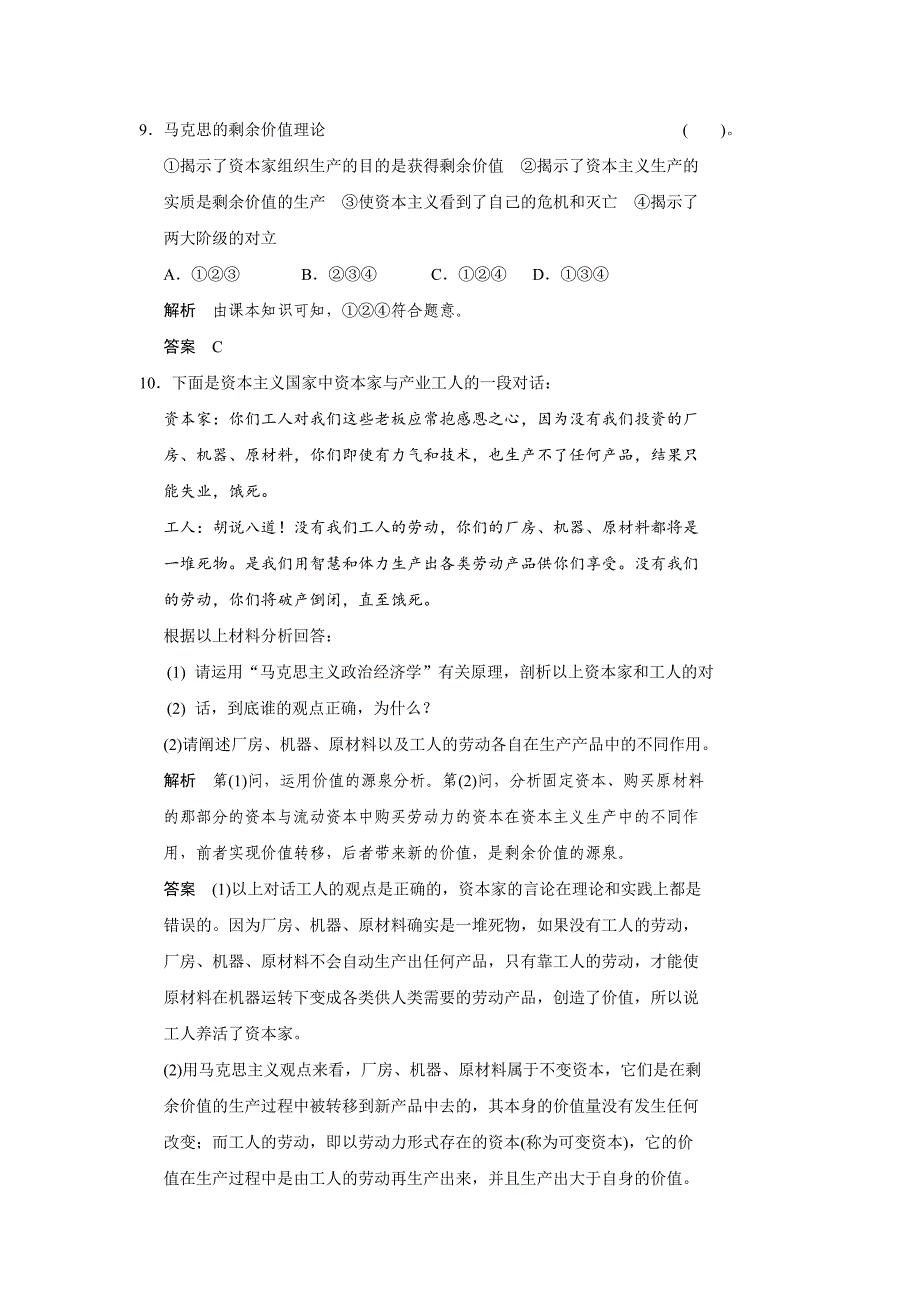 9．马克思的剩余价值理论 (　　)。

①揭示了资本家组织生产的目的是获得剩余价值　②揭示了资本主义生产的实质是剩余价值的生产　③使资本主义看到了自己的危机和灭亡　④揭示了两大阶级的对立

A．①②③　　B．②③④　　C．①②④　D．①③④

解析　由课本知识可知，①②④符合题意。

答案　C

10．下面是资本主义国家中资本家与产业工人的一段对话：

资本家：你们工人对我们这些老板应常抱感恩之心，因为没有我们投资的厂房、机器、原材料，你们即使有力气和技术，也生产不了任何产品，结果只能失业，饿死。

工人：胡说八道！没有我们工人的劳动，你们的厂房、机器、原材料都将是一堆死物。是我们用智慧和体力生产出各类劳动产品供你们享受。没有我们的劳动，你们将破产倒闭，直至饿死。

根据以上材料分析回答：

(1) 请运用“马克思主义政治经济学”有关原理，剖析以上资本家和工人的对

(2) 话，到底谁的观点正确，为什么？

(2)请阐述厂房、机器、原材料以及工人的劳动各自在生产产品中的不同作用。

解析　第(1)问，运用价值的源泉分析。第(2)问，分析固定资本、购买原材料的那部分的资本与流动资本中购买劳动力的资本在资本主义生产中的不同作用，前者实现价值转移，后者带来新的价值，是剩余价值的源泉。

答案　(1)以上对话工人的观点是正确的，资本家的言论在理论和实践上都是错误的。因为厂房、机器、原材料确实是一堆死物，如果没有工人的劳动，厂房、机器、原材料不会自动生产出任何产品，只有靠工人的劳动，才能使原材料在机器运转下变成各类供人类需要的劳动产品，创造了价值，所以说工人养活了资本家。

(2)用马克思主义观点来看，厂房、机器、原材料属于不变资本，它们是在剩余价值的生产过程中被转移到新产品中去的，其本身的价值量没有发生任何改变；而工人的劳动，即以劳动力形式存在的资本(称为可变资本)，它的价值在生产过程中是由工人的劳动再生产出来，并且生产出大于自身的价值。